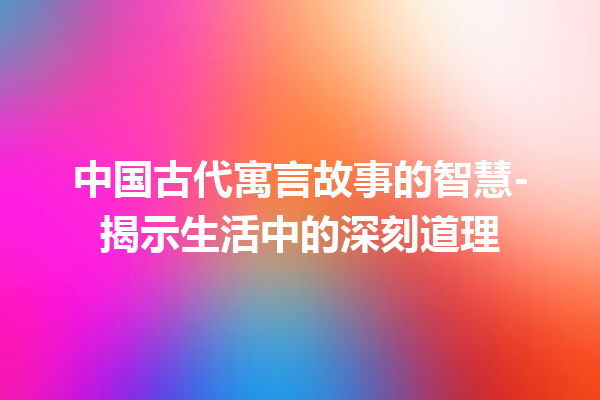 中国古代寓言故事的智慧-揭示生活中的深刻道理